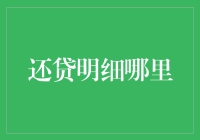 还贷明细哪里